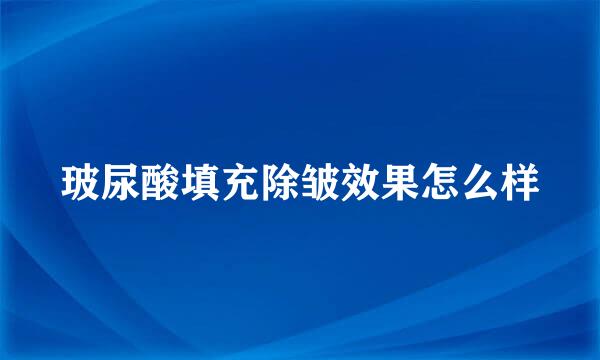 玻尿酸填充除皱效果怎么样